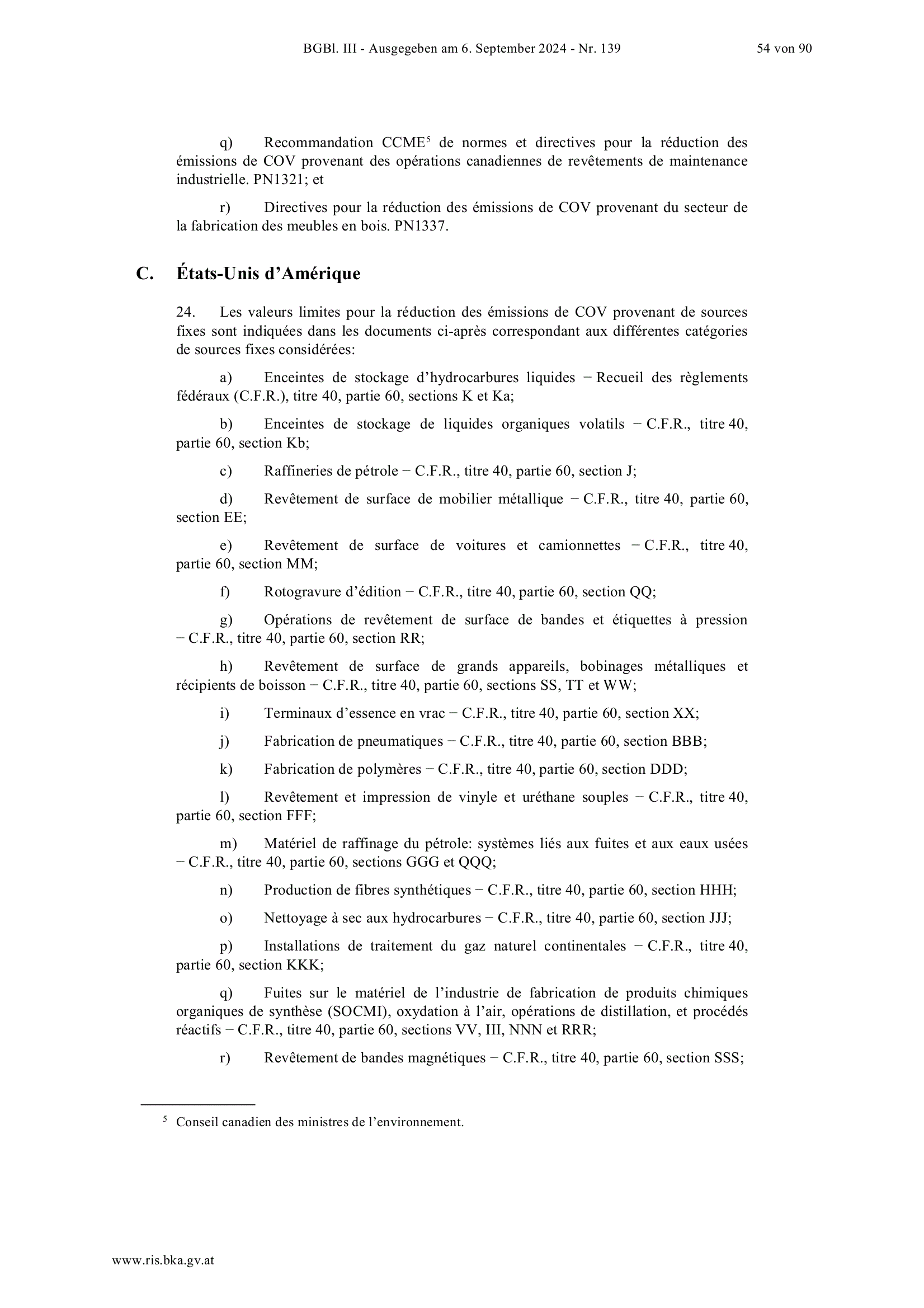 BGBl. III - Ausgegeben am 6. September 2024 - Nr. 139 54 von 90

q) Recommandation CCME$^{5}$ de normes et directives pour la réduction des émissions de COV provenant des opérations canadiennes de revêtements de maintenance industrielle. PN1321; et

r) Directives pour la réduction des émissions de COV provenant du secteur de la fabrication des meubles en bois. PN1337.

C. États-Unis d'Amérique

24. Les valeurs limites pour la réduction des émissions de COV provenant de sources fixes sont indiquées dans les documents ci-après correspondant aux différentes catégories de sources fixes considérées:

a) Enceintes de stockage d'hydrocarbures liquides − Recueil des règlements fédéraux (C.F.R.), titre 40, partie 60, sections K et Ka;

b) Enceintes de stockage de liquides organiques volatils − C.F.R., titre 40, partie 60, section Kb;

c) Raffineries de pétrole − C.F.R., titre 40, partie 60, section J;

d) Revêtement de surface de mobilier métallique − C.F.R., titre 40, partie 60, section EE;

e) Revêtement de surface de voitures et camionnettes − C.F.R., titre 40, partie 60, section MM;

f) Rotogravure d'édition − C.F.R., titre 40, partie 60, section QQ;

g) Opérations de revêtement de surface de bandes et étiquettes à pression − C.F.R., titre 40, partie 60, section RR;

h) Revêtement de surface de grands appareils, bobinages métalliques et récipients de boisson − C.F.R., titre 40, partie 60, sections SS, TT et WW;

i) Terminaux d'essence en vrac − C.F.R., titre 40, partie 60, section XX;

j) Fabrication de pneumatiques − C.F.R., titre 40, partie 60, section BBB;

k) Fabrication de polymères − C.F.R., titre 40, partie 60, section DDD;

l) Revêtement et impression de vinyle et uréthane souples − C.F.R., titre 40, partie 60, section FFF;

m) Matériel de raffinage du pétrole: systèmes liés aux fuites et aux eaux usées − C.F.R., titre 40, partie 60, sections GGG et QQQ;

n) Production de fibres synthétiques − C.F.R., titre 40, partie 60, section HHH;

o) Nettoyage à sec aux hydrocarbures − C.F.R., titre 40, partie 60, section JJJ;

p) Installations de traitement du gaz naturel continentales − C.F.R., titre 40, partie 60, section KKK;

q) Fuites sur le matériel de l'industrie de fabrication de produits chimiques organiques de synthèse (SOCMI), oxydation à l'air, opérations de distillation, et procédés réactifs − C.F.R., titre 40, partie 60, sections VV, III, NNN et RRR;

r) Revêtement de bandes magnétiques − C.F.R., titre 40, partie 60, section SSS;

$^{5}$ Conseil canadien des ministres de l'environnement.

www.ris.bka.gv.at